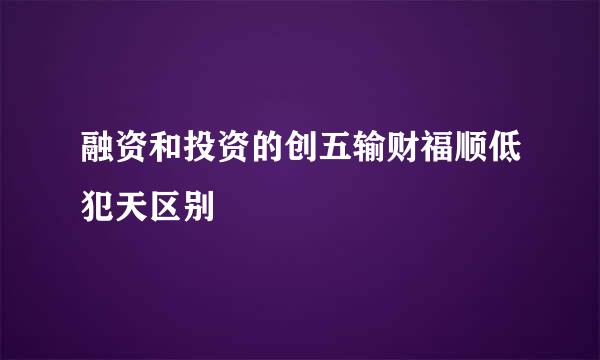 融资和投资的创五输财福顺低犯天区别